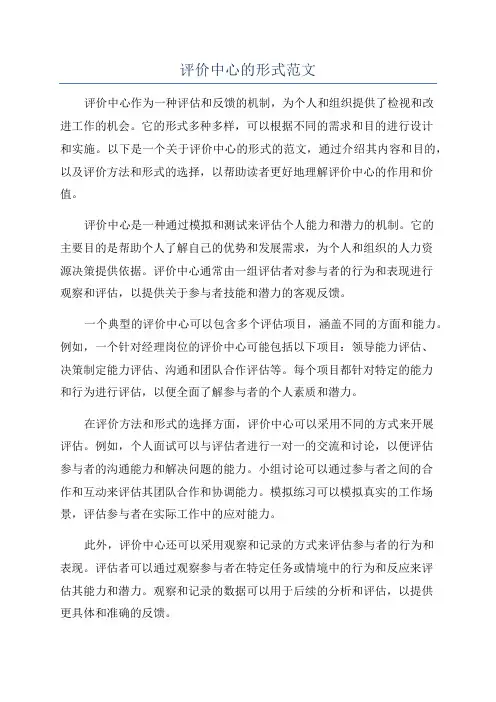 评价中心的形式范文

评价中心作为一种评估和反馈的机制，为个人和组织提供了检视和改进工作的机会。它的形式多种多样，可以根据不同的需求和目的进行设计和实施。以下是一个关于评价中心的形式的范文，通过介绍其内容和目的，以及评价方法和形式的选择，以帮助读者更好地理解评价中心的作用和价值。

评价中心是一种通过模拟和测试来评估个人能力和潜力的机制。它的主要目的是帮助个人了解自己的优势和发展需求，为个人和组织的人力资源决策提供依据。评价中心通常由一组评估者对参与者的行为和表现进行观察和评估，以提供关于参与者技能和潜力的客观反馈。

一个典型的评价中心可以包含多个评估项目，涵盖不同的方面和能力。例如，一个针对经理岗位的评价中心可能包括以下项目：领导能力评估、决策制定能力评估、沟通和团队合作评估等。每个项目都针对特定的能力和行为进行评估，以便全面了解参与者的个人素质和潜力。

在评价方法和形式的选择方面，评价中心可以采用不同的方式来开展评估。例如，个人面试可以与评估者进行一对一的交流和讨论，以便评估参与者的沟通能力和解决问题的能力。小组讨论可以通过参与者之间的合作和互动来评估其团队合作和协调能力。模拟练习可以模拟真实的工作场景，评估参与者在实际工作中的应对能力。

此外，评价中心还可以采用观察和记录的方式来评估参与者的行为和表现。评估者可以通过观察参与者在特定任务或情境中的行为和反应来评估其能力和潜力。观察和记录的数据可以用于后续的分析和评估，以提供更具体和准确的反馈。